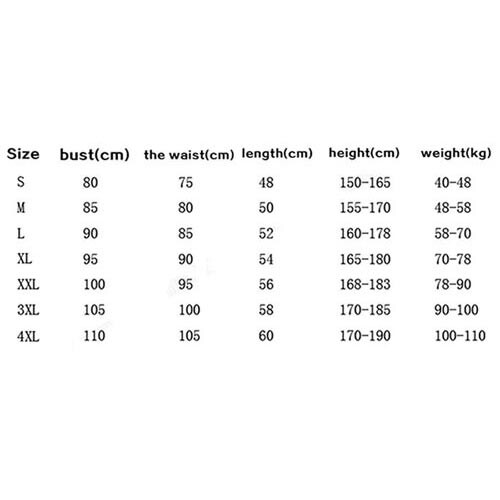 | Size | bust(cm) | the waist(cm) | length(cm) | height(cm) | weight(kg) |
|---|---|---|---|---|---|
| S | 80 | 75 | 48 | 150-165 | 40-48 |
| M | 85 | 80 | 50 | 155-170 | 48-58 |
| L | 90 | 85 | 52 | 160-178 | 58-70 |
| XL | 95 | 90 | 54 | 165-180 | 70-78 |
| XXL | 100 | 95 | 56 | 168-183 | 78-90 |
| 3XL | 105 | 100 | 58 | 170-185 | 90-100 |
| 4XL | 110 | 105 | 60 | 170-190 | 100-110 |